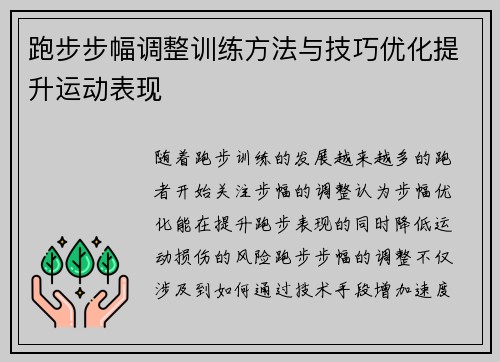 跑步步幅调整训练方法与技巧优化提升运动表现

随着跑步训练的发展越来越多的跑者开始关注步幅的调整认为步幅优化能在提升跑步表现的同时降低运动损伤的风险跑步步幅的调整不仅涉及到如何通过技术手段增加速度